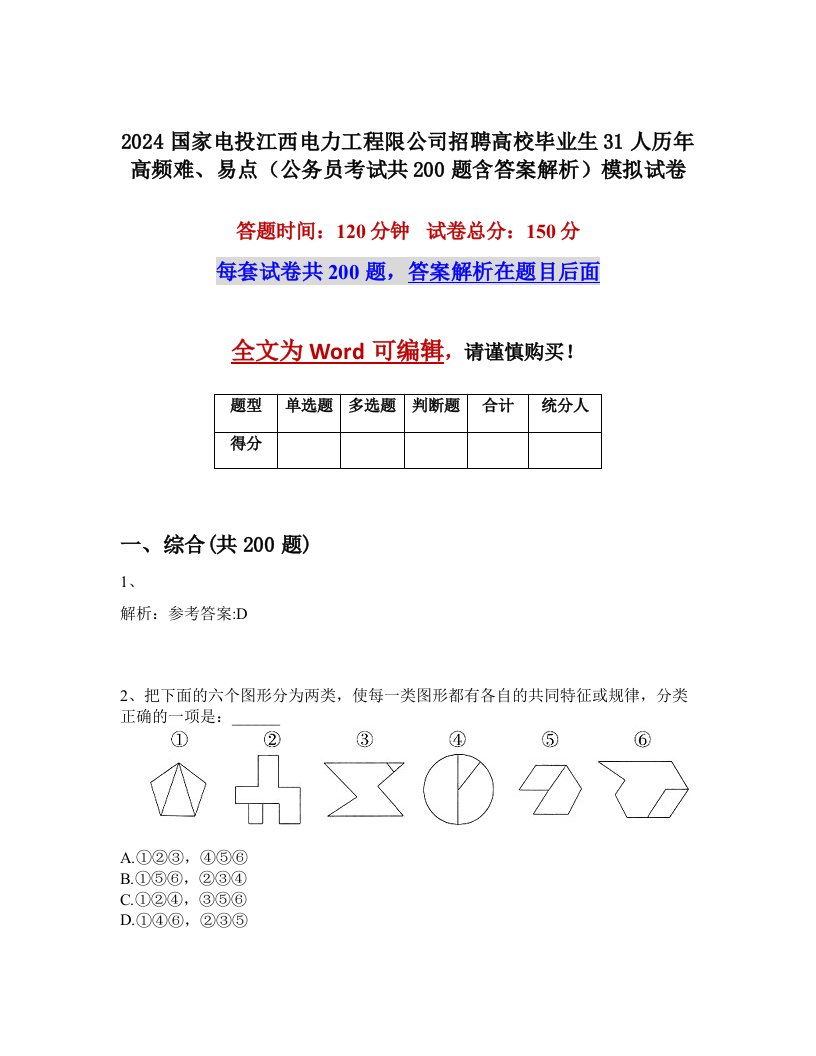 2024 国家电投江西电力工程限公司招聘高校毕业生 31 人历年高频难、易点（公务员考试共 200 题含答案解析）模拟试卷

答题时间：120 分钟　试卷总分：150 分

每套试卷共 200 题，答案解析在题目后面

全文为 Word 可编辑，请谨慎购买！

| 题型 | 单选题 | 多选题 | 判断题 | 合计 | 统分人 |
|---|---|---|---|---|---|
| 得分 | | | | | |

一、综合(共 200 题)

1、

解析：参考答案:D

2、把下面的六个图形分为两类，使每一类图形都有各自的共同特征或规律，分类正确的一项是：______

①　②　③　④　⑤　⑥

A.①②③，④⑤⑥
B.①⑤⑥，②③④
C.①②④，③⑤⑥
D.①④⑥，②③⑤